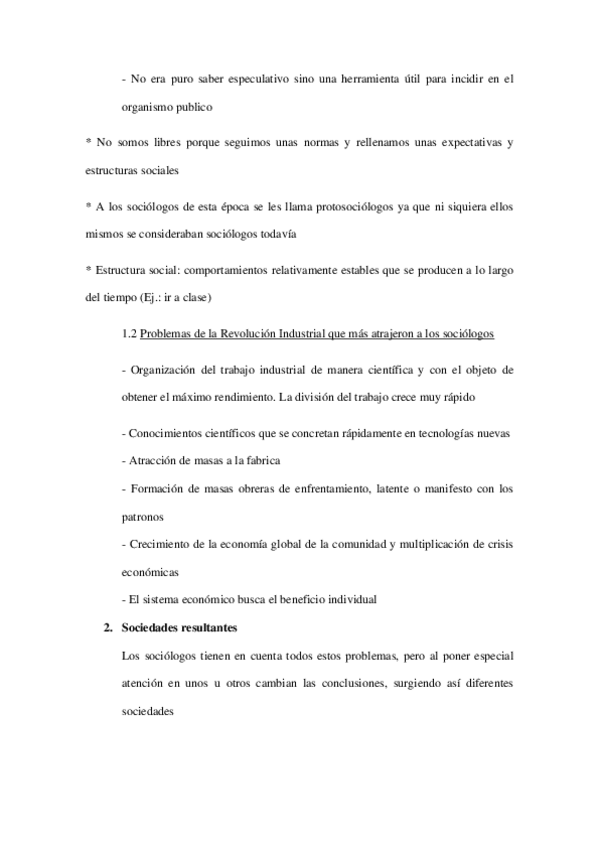 - No era puro saber especulativo sino una herramienta útil para incidir en el organismo publico

* No somos libres porque seguimos unas normas y rellenamos unas expectativas y estructuras sociales

* A los sociólogos de esta época se les llama protosociólogos ya que ni siquiera ellos mismos se consideraban sociólogos todavía

* Estructura social: comportamientos relativamente estables que se producen a lo largo del tiempo (Ej.: ir a clase)

1.2 Problemas de la Revolución Industrial que más atrajeron a los sociólogos

- Organización del trabajo industrial de manera científica y con el objeto de obtener el máximo rendimiento. La división del trabajo crece muy rápido

- Conocimientos científicos que se concretan rápidamente en tecnologías nuevas

- Atracción de masas a la fabrica

- Formación de masas obreras de enfrentamiento, latente o manifesto con los patronos

- Crecimiento de la economía global de la comunidad y multiplicación de crisis económicas

- El sistema económico busca el beneficio individual

2. Sociedades resultantes

Los sociólogos tienen en cuenta todos estos problemas, pero al poner especial atención en unos u otros cambian las conclusiones, surgiendo así diferentes sociedades